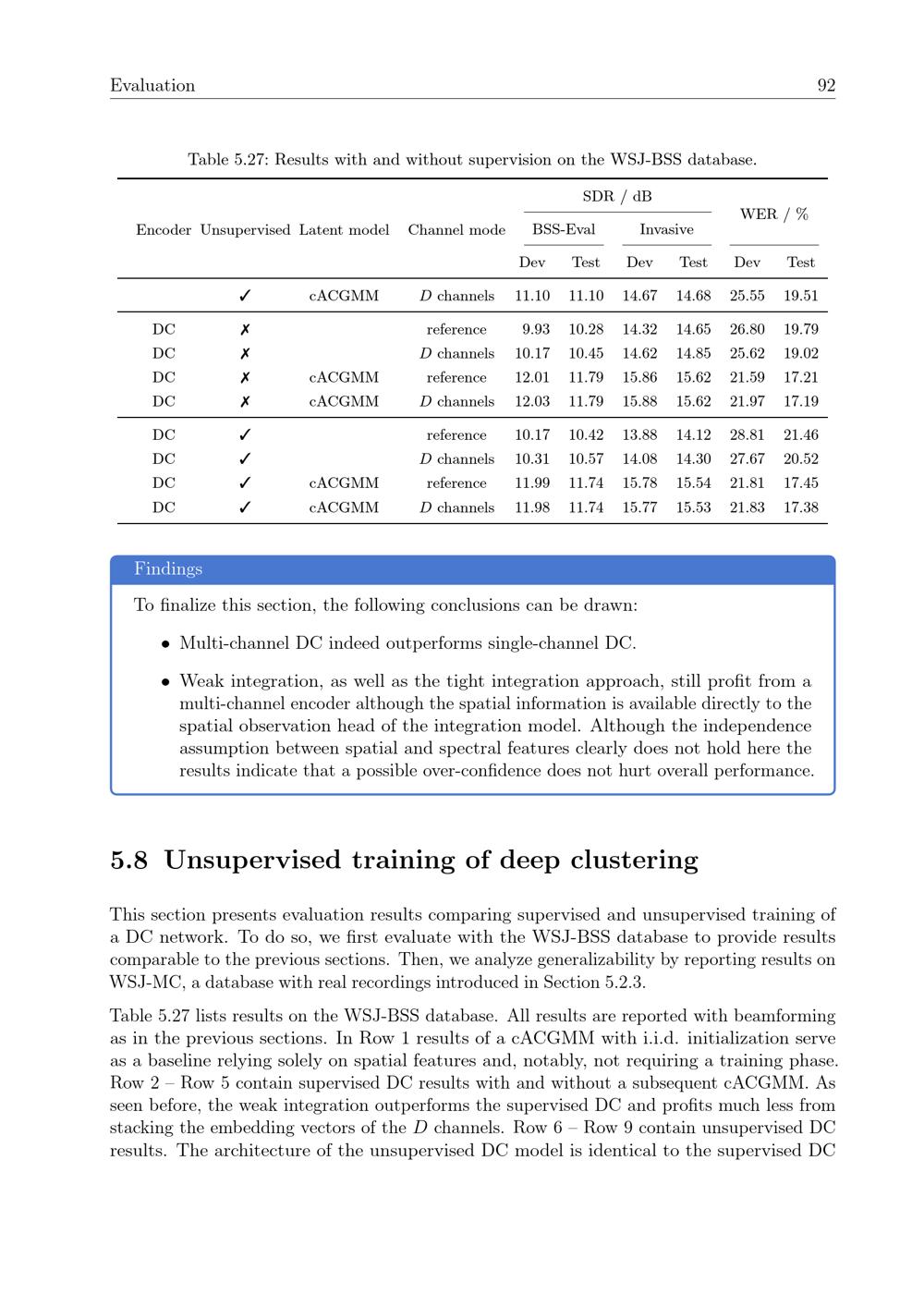 Evaluation 92

Table 5.27: Results with and without supervision on the WSJ-BSS database.

| Encoder | Unsupervised | Latent model | Channel mode | SDR / dB BSS-Eval Dev | SDR / dB BSS-Eval Test | SDR / dB Invasive Dev | SDR / dB Invasive Test | WER / % Dev | WER / % Test |
|---|---|---|---|---|---|---|---|---|---|
| | ✓ | cACGMM | $D$ channels | 11.10 | 11.10 | 14.67 | 14.68 | 25.55 | 19.51 |
| DC | ✗ | | reference | 9.93 | 10.28 | 14.32 | 14.65 | 26.80 | 19.79 |
| DC | ✗ | | $D$ channels | 10.17 | 10.45 | 14.62 | 14.85 | 25.62 | 19.02 |
| DC | ✗ | cACGMM | reference | 12.01 | 11.79 | 15.86 | 15.62 | 21.59 | 17.21 |
| DC | ✗ | cACGMM | $D$ channels | 12.03 | 11.79 | 15.88 | 15.62 | 21.97 | 17.19 |
| DC | ✓ | | reference | 10.17 | 10.42 | 13.88 | 14.12 | 28.81 | 21.46 |
| DC | ✓ | | $D$ channels | 10.31 | 10.57 | 14.08 | 14.30 | 27.67 | 20.52 |
| DC | ✓ | cACGMM | reference | 11.99 | 11.74 | 15.78 | 15.54 | 21.81 | 17.45 |
| DC | ✓ | cACGMM | $D$ channels | 11.98 | 11.74 | 15.77 | 15.53 | 21.83 | 17.38 |

Findings

To finalize this section, the following conclusions can be drawn:

• Multi-channel DC indeed outperforms single-channel DC.

• Weak integration, as well as the tight integration approach, still profit from a multi-channel encoder although the spatial information is available directly to the spatial observation head of the integration model. Although the independence assumption between spatial and spectral features clearly does not hold here the results indicate that a possible over-confidence does not hurt overall performance.

5.8 Unsupervised training of deep clustering

This section presents evaluation results comparing supervised and unsupervised training of a DC network. To do so, we first evaluate with the WSJ-BSS database to provide results comparable to the previous sections. Then, we analyze generalizability by reporting results on WSJ-MC, a database with real recordings introduced in Section 5.2.3.

Table 5.27 lists results on the WSJ-BSS database. All results are reported with beamforming as in the previous sections. In Row 1 results of a cACGMM with i.i.d. initialization serve as a baseline relying solely on spatial features and, notably, not requiring a training phase. Row 2 – Row 5 contain supervised DC results with and without a subsequent cACGMM. As seen before, the weak integration outperforms the supervised DC and profits much less from stacking the embedding vectors of the $D$ channels. Row 6 – Row 9 contain unsupervised DC results. The architecture of the unsupervised DC model is identical to the supervised DC